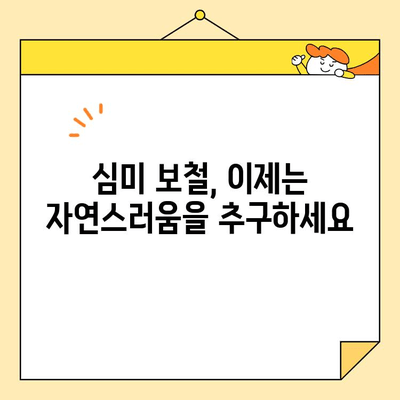 심미 보철, 이제는
자연스러움을 추구하세요